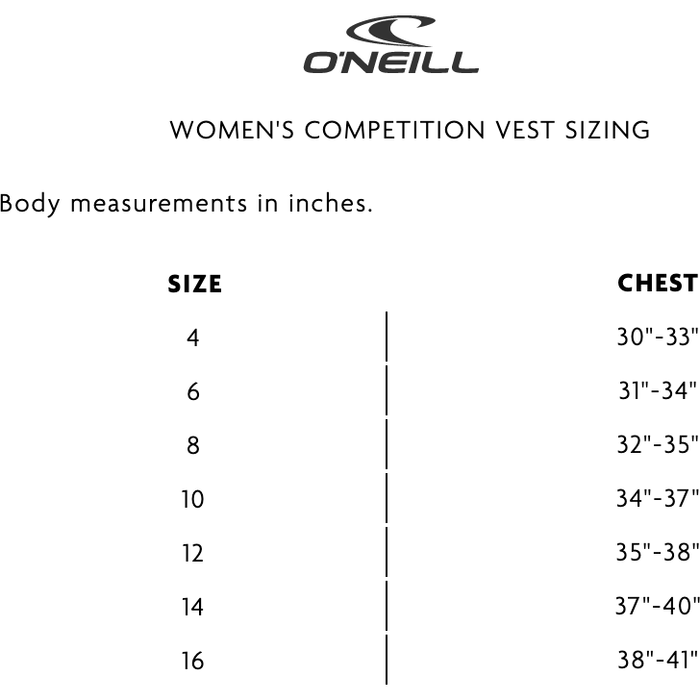 O'NEILL

WOMEN'S COMPETITION VEST SIZING

Body measurements in inches.

| SIZE | CHEST |
|---|---|
| 4 | 30"-33" |
| 6 | 31"-34" |
| 8 | 32"-35" |
| 10 | 34"-37" |
| 12 | 35"-38" |
| 14 | 37"-40" |
| 16 | 38"-41" |